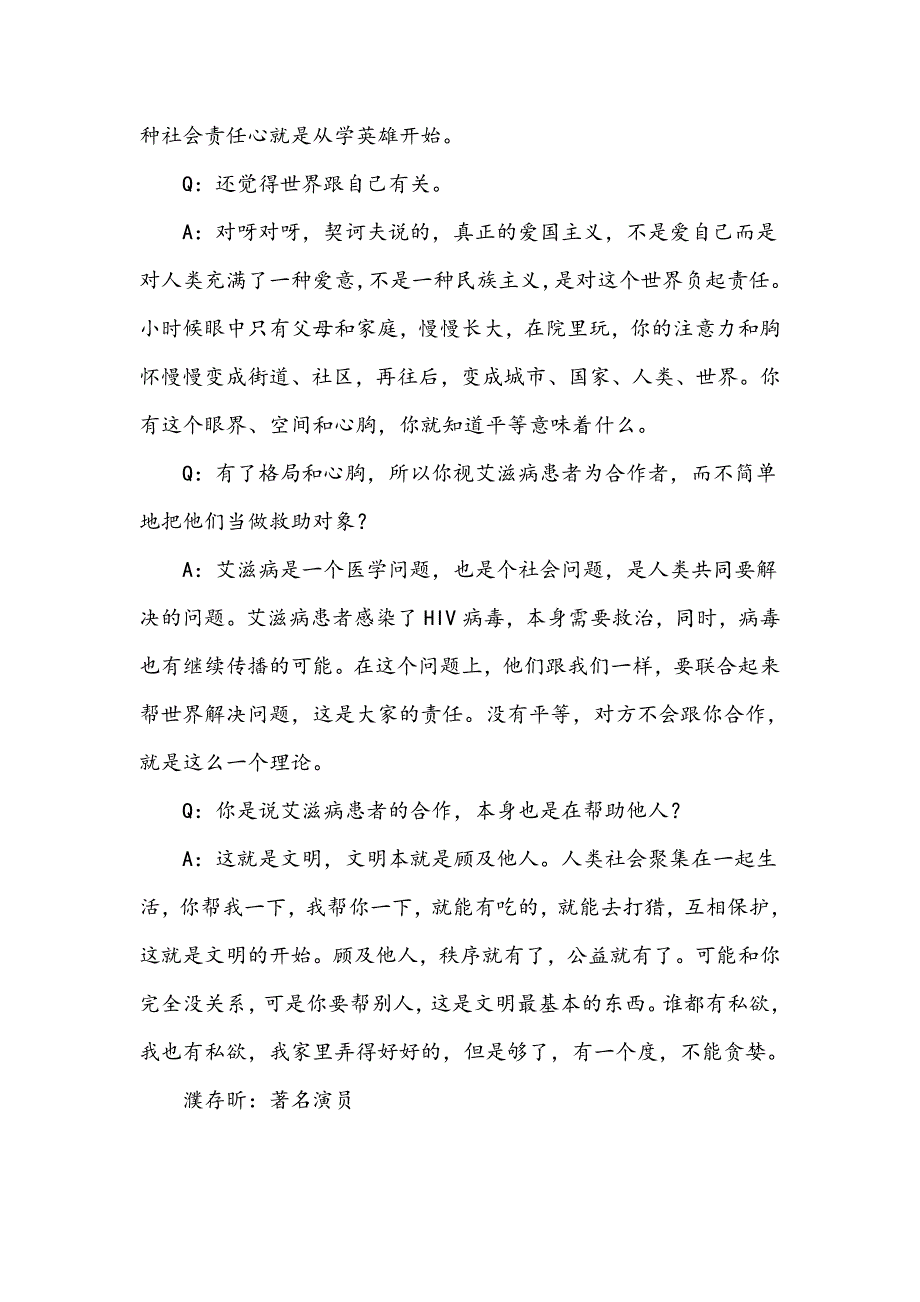 种社会责任心就是从学英雄开始。

Q：还觉得世界跟自己有关。

A：对呀对呀，契诃夫说的，真正的爱国主义，不是爱自己而是对人类充满了一种爱意，不是一种民族主义，是对这个世界负起责任。小时候眼中只有父母和家庭，慢慢长大，在院里玩，你的注意力和胸怀慢慢变成街道、社区，再往后，变成城市、国家、人类、世界。你有这个眼界、空间和心胸，你就知道平等意味着什么。

Q：有了格局和心胸，所以你视艾滋病患者为合作者，而不简单地把他们当做救助对象？

A：艾滋病是一个医学问题，也是个社会问题，是人类共同要解决的问题。艾滋病患者感染了HIV病毒，本身需要救治，同时，病毒也有继续传播的可能。在这个问题上，他们跟我们一样，要联合起来帮世界解决问题，这是大家的责任。没有平等，对方不会跟你合作，就是这么一个理论。

Q：你是说艾滋病患者的合作，本身也是在帮助他人？

A：这就是文明，文明本就是顾及他人。人类社会聚集在一起生活，你帮我一下，我帮你一下，就能有吃的，就能去打猎，互相保护，这就是文明的开始。顾及他人，秩序就有了，公益就有了。可能和你完全没关系，可是你要帮别人，这是文明最基本的东西。谁都有私欲，我也有私欲，我家里弄得好好的，但是够了，有一个度，不能贪婪。

濮存昕：著名演员